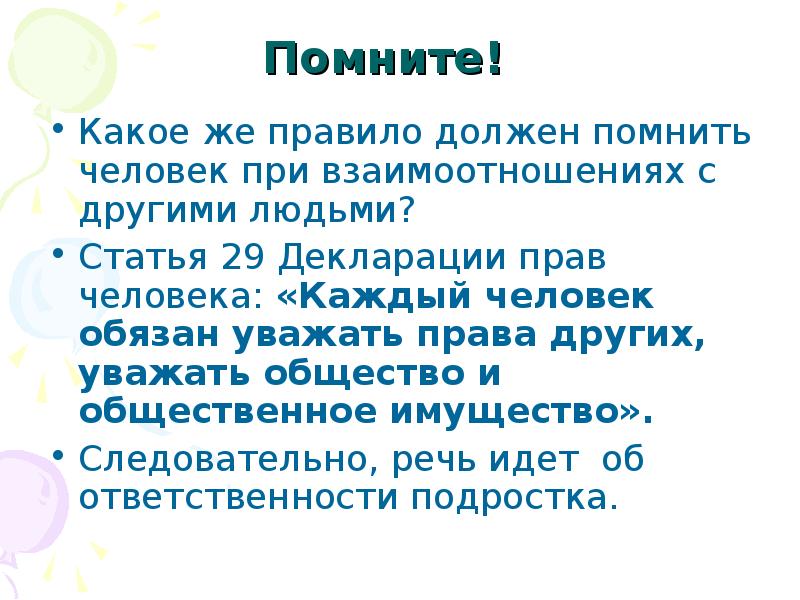 Помните!

• Какое же правило должен помнить человек при взаимоотношениях с другими людьми?

• Статья 29 Декларации прав человека: «Каждый человек обязан уважать права других, уважать общество и общественное имущество».

• Следовательно, речь идет об ответственности подростка.